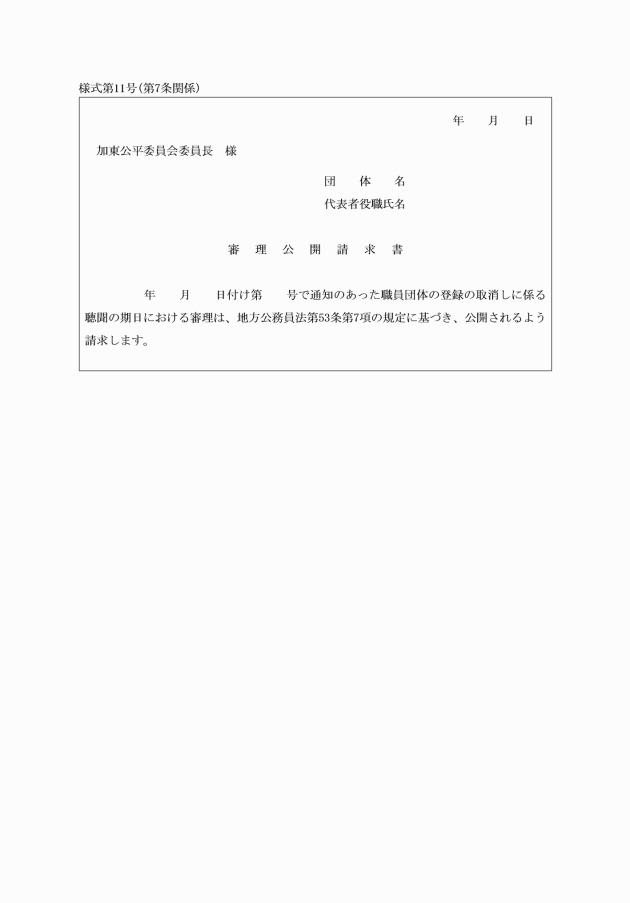 様式第11号(第7条関係)

年　月　日

加東公平委員会委員長　様

団　体　名

代表者役職氏名

審　理　公　開　請　求　書

年　月　日付け第　号で通知のあった職員団体の登録の取消しに係る聴聞の期日における審理は、地方公務員法第53条第7項の規定に基づき、公開されるよう請求します。